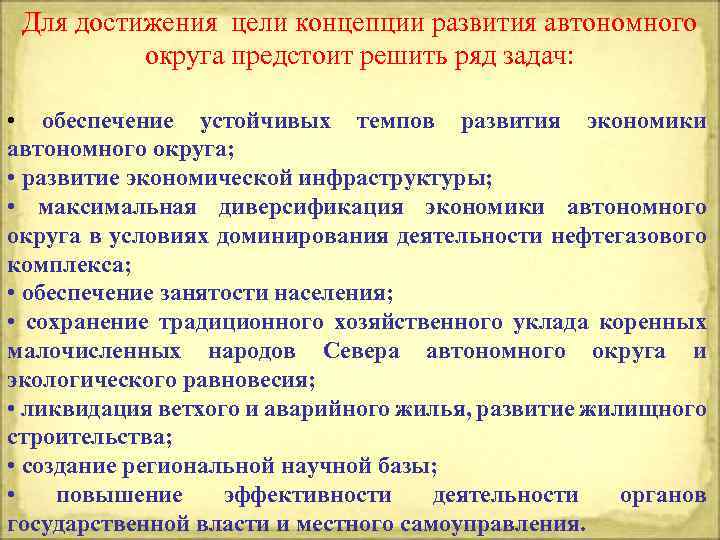 Для достижения цели концепции развития автономного округа предстоит решить ряд задач:

• обеспечение устойчивых темпов развития экономики автономного округа;
• развитие экономической инфраструктуры;
• максимальная диверсификация экономики автономного округа в условиях доминирования деятельности нефтегазового комплекса;
• обеспечение занятости населения;
• сохранение традиционного хозяйственного уклада коренных малочисленных народов Севера автономного округа и экологического равновесия;
• ликвидация ветхого и аварийного жилья, развитие жилищного строительства;
• создание региональной научной базы;
• повышение эффективности деятельности органов государственной власти и местного самоуправления.